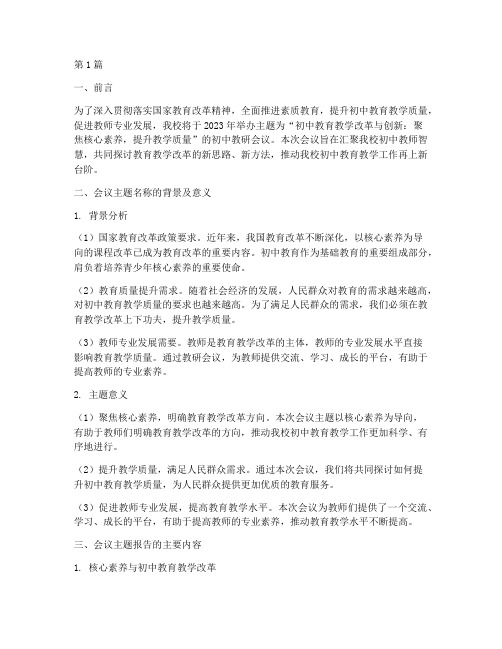 第1篇

一、前言

为了深入贯彻落实国家教育改革精神，全面推进素质教育，提升初中教育教学质量，促进教师专业发展，我校将于2023年举办主题为“初中教育教学改革与创新：聚焦核心素养，提升教学质量”的初中教研会议。本次会议旨在汇聚我校初中教师智慧，共同探讨教育教学改革的新思路、新方法，推动我校初中教育教学工作再上新台阶。

二、会议主题名称的背景及意义

1. 背景分析

（1）国家教育改革政策要求。近年来，我国教育改革不断深化，以核心素养为导向的课程改革已成为教育改革的重要内容。初中教育作为基础教育的重要组成部分，肩负着培养青少年核心素养的重要使命。

（2）教育质量提升需求。随着社会经济的发展，人民群众对教育的需求越来越高，对初中教育教学质量的要求也越来越高。为了满足人民群众的需求，我们必须在教育教学改革上下功夫，提升教学质量。

（3）教师专业发展需要。教师是教育教学改革的主体，教师的专业发展水平直接影响教育教学质量。通过教研会议，为教师提供交流、学习、成长的平台，有助于提高教师的专业素养。

2. 主题意义

（1）聚焦核心素养，明确教育教学改革方向。本次会议主题以核心素养为导向，有助于教师们明确教育教学改革的方向，推动我校初中教育教学工作更加科学、有序地进行。

（2）提升教学质量，满足人民群众需求。通过本次会议，我们将共同探讨如何提升初中教育教学质量，为人民群众提供更加优质的教育服务。

（3）促进教师专业发展，提高教育教学水平。本次会议为教师们提供了一个交流、学习、成长的平台，有助于提高教师的专业素养，推动教育教学水平不断提高。

三、会议主题报告的主要内容

1. 核心素养与初中教育教学改革